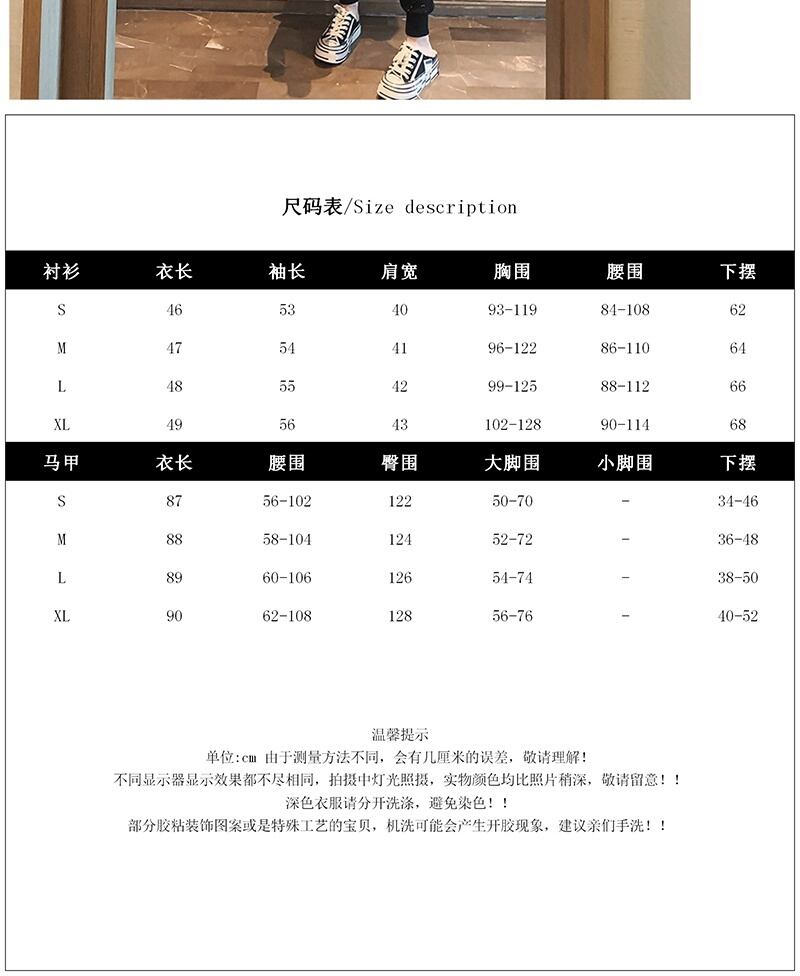 尺码表/Size description

| 衬衫 | 衣长 | 袖长 | 肩宽 | 胸围 | 腰围 | 下摆 |
|---|---|---|---|---|---|---|
| S | 46 | 53 | 40 | 93-119 | 84-108 | 62 |
| M | 47 | 54 | 41 | 96-122 | 86-110 | 64 |
| L | 48 | 55 | 42 | 99-125 | 88-112 | 66 |
| XL | 49 | 56 | 43 | 102-128 | 90-114 | 68 |

| 马甲 | 衣长 | 腰围 | 臀围 | 大脚围 | 小脚围 | 下摆 |
|---|---|---|---|---|---|---|
| S | 87 | 56-102 | 122 | 50-70 | - | 34-46 |
| M | 88 | 58-104 | 124 | 52-72 | - | 36-48 |
| L | 89 | 60-106 | 126 | 54-74 | - | 38-50 |
| XL | 90 | 62-108 | 128 | 56-76 | - | 40-52 |

温馨提示
单位:cm 由于测量方法不同，会有几厘米的误差，敬请理解!
不同显示器显示效果都不尽相同，拍摄中灯光照摄，实物颜色均比照片稍深，敬请留意！！
深色衣服请分开洗涤，避免染色！！
部分胶粘装饰图案或是特殊工艺的宝贝，机洗可能会产生开胶现象，建议亲们手洗！！